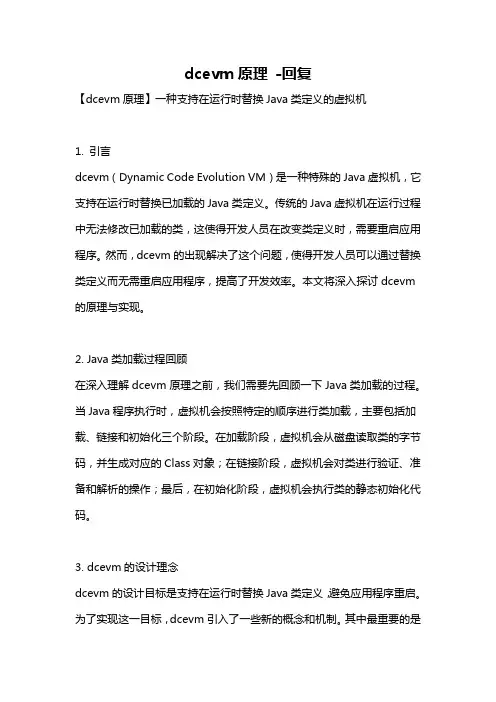 dcevm 原理 -回复

【dcevm 原理】一种支持在运行时替换 Java 类定义的虚拟机

1. 引言

dcevm（Dynamic Code Evolution VM）是一种特殊的 Java 虚拟机，它支持在运行时替换已加载的 Java 类定义。传统的 Java 虚拟机在运行过程中无法修改已加载的类，这使得开发人员在改变类定义时，需要重启应用程序。然而，dcevm 的出现解决了这个问题，使得开发人员可以通过替换类定义而无需重启应用程序，提高了开发效率。本文将深入探讨 dcevm 的原理与实现。

2. Java 类加载过程回顾

在深入理解 dcevm 原理之前，我们需要先回顾一下 Java 类加载的过程。当 Java 程序执行时，虚拟机会按照特定的顺序进行类加载，主要包括加载、链接和初始化三个阶段。在加载阶段，虚拟机会从磁盘读取类的字节码，并生成对应的 Class 对象；在链接阶段，虚拟机会对类进行验证、准备和解析的操作；最后，在初始化阶段，虚拟机会执行类的静态初始化代码。

3. dcevm 的设计理念

dcevm 的设计目标是支持在运行时替换 Java 类定义，避免应用程序重启。为了实现这一目标，dcevm 引入了一些新的概念和机制。其中最重要的是